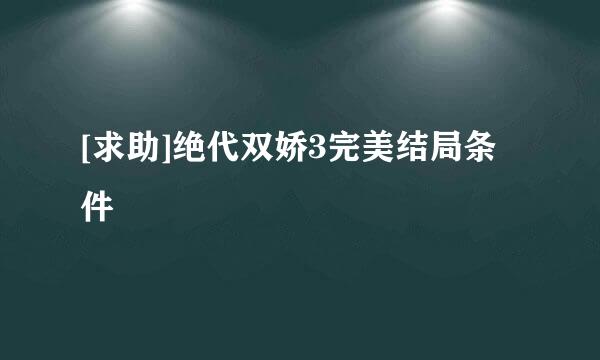 [求助]绝代双娇3完美结局条件